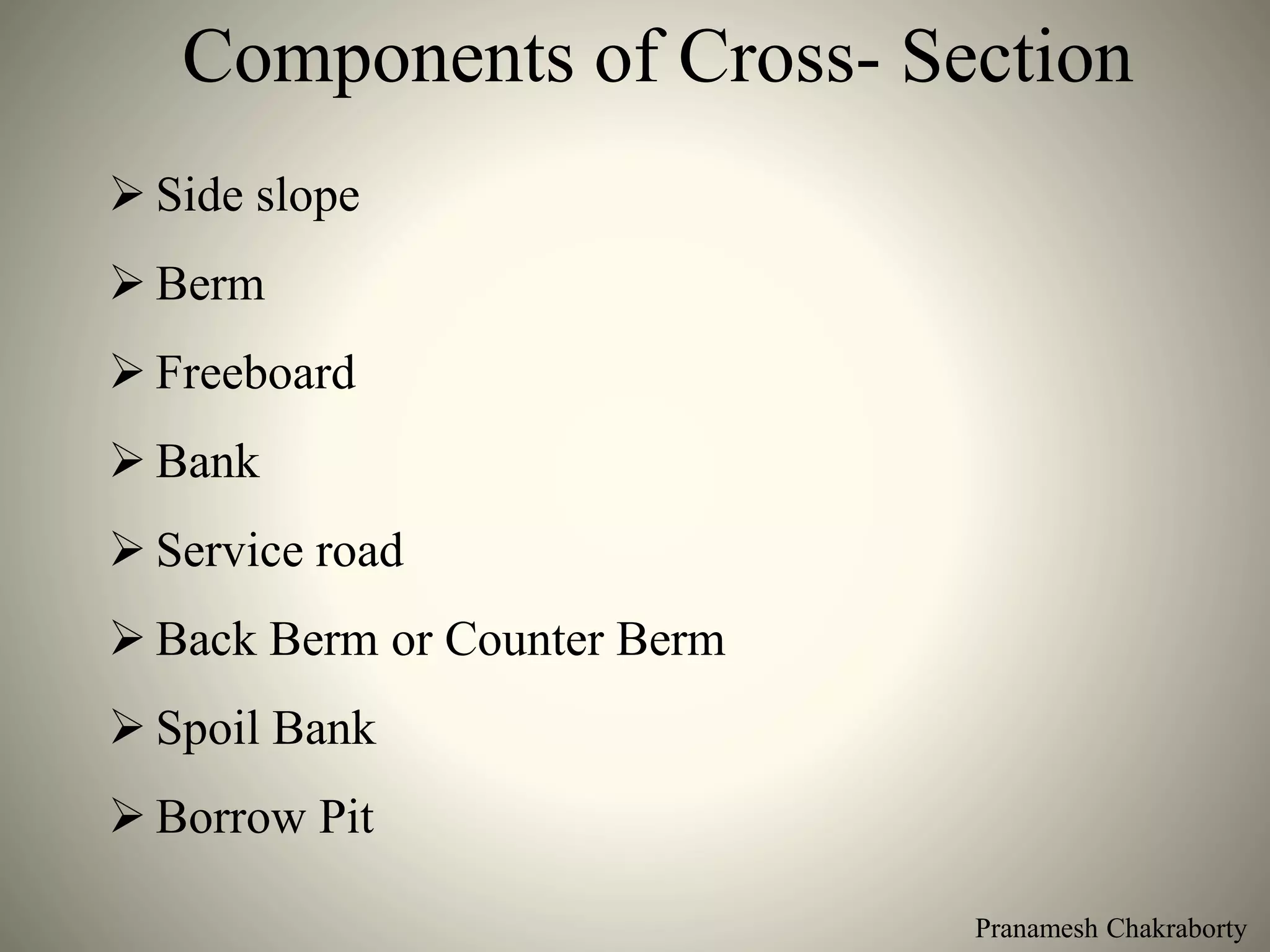 Components of Cross- Section

➢ Side slope
➢ Berm
➢ Freeboard
➢ Bank
➢ Service road
➢ Back Berm or Counter Berm
➢ Spoil Bank
➢ Borrow Pit

Pranamesh Chakraborty